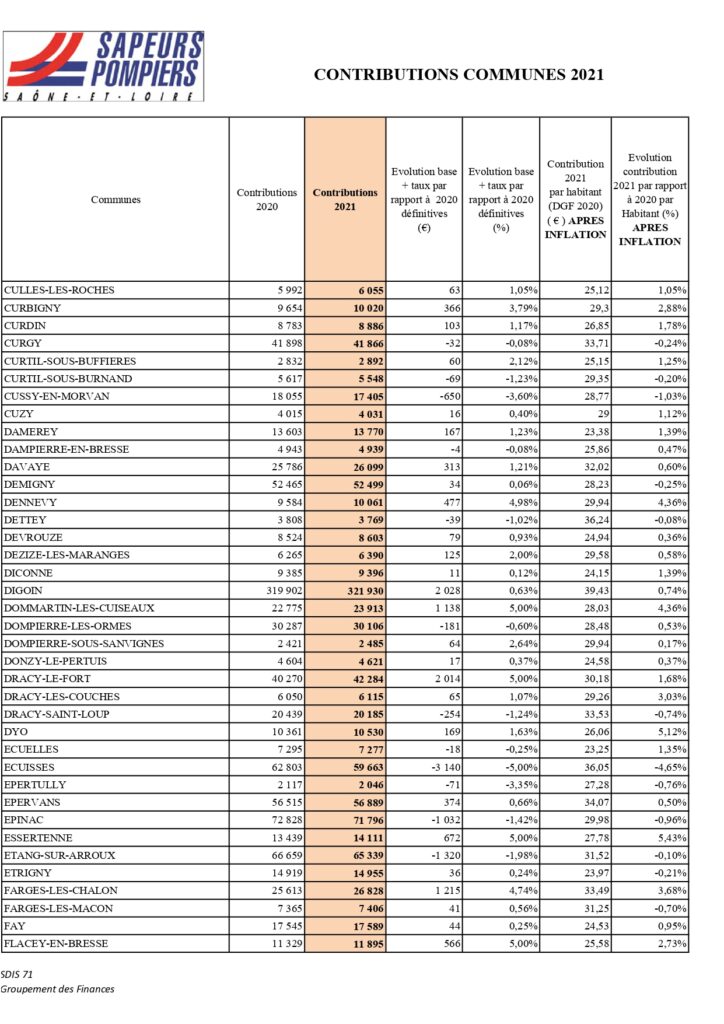 SAPEURS POMPIERS
SAÔNE-ET-LOIRE

CONTRIBUTIONS COMMUNES 2021

| Communes | Contributions 2020 | Contributions 2021 | Evolution base + taux par rapport à 2020 définitives (€) | Evolution base + taux par rapport à 2020 définitives (%) | Contribution 2021 par habitant (DGF 2020) ( € ) APRES INFLATION | Evolution contribution 2021 par rapport à 2020 par Habitant (%) APRES INFLATION |
|---|---|---|---|---|---|---|
| CULLES-LES-ROCHES | 5 992 | 6 055 | 63 | 1,05% | 25,12 | 1,05% |
| CURBIGNY | 9 654 | 10 020 | 366 | 3,79% | 29,3 | 2,88% |
| CURDIN | 8 783 | 8 886 | 103 | 1,17% | 26,85 | 1,78% |
| CURGY | 41 898 | 41 866 | -32 | -0,08% | 33,71 | -0,24% |
| CURTIL-SOUS-BUFFIERES | 2 832 | 2 892 | 60 | 2,12% | 25,15 | 1,25% |
| CURTIL-SOUS-BURNAND | 5 617 | 5 548 | -69 | -1,23% | 29,35 | -0,20% |
| CUSSY-EN-MORVAN | 18 055 | 17 405 | -650 | -3,60% | 28,77 | -1,03% |
| CUZY | 4 015 | 4 031 | 16 | 0,40% | 29 | 1,12% |
| DAMEREY | 13 603 | 13 770 | 167 | 1,23% | 23,38 | 1,39% |
| DAMPIERRE-EN-BRESSE | 4 943 | 4 939 | -4 | -0,08% | 25,86 | 0,47% |
| DAVAYE | 25 786 | 26 099 | 313 | 1,21% | 32,02 | 0,60% |
| DEMIGNY | 52 465 | 52 499 | 34 | 0,06% | 28,23 | -0,25% |
| DENNEVY | 9 584 | 10 061 | 477 | 4,98% | 29,94 | 4,36% |
| DETTEY | 3 808 | 3 769 | -39 | -1,02% | 36,24 | -0,08% |
| DEVROUZE | 8 524 | 8 603 | 79 | 0,93% | 24,94 | 0,36% |
| DEZIZE-LES-MARANGES | 6 265 | 6 390 | 125 | 2,00% | 29,58 | 0,58% |
| DICONNE | 9 385 | 9 396 | 11 | 0,12% | 24,15 | 1,39% |
| DIGOIN | 319 902 | 321 930 | 2 028 | 0,63% | 39,43 | 0,74% |
| DOMMARTIN-LES-CUISEAUX | 22 775 | 23 913 | 1 138 | 5,00% | 28,03 | 4,36% |
| DOMPIERRE-LES-ORMES | 30 287 | 30 106 | -181 | -0,60% | 28,48 | 0,53% |
| DOMPIERRE-SOUS-SANVIGNES | 2 421 | 2 485 | 64 | 2,64% | 29,94 | 0,17% |
| DONZY-LE-PERTUIS | 4 604 | 4 621 | 17 | 0,37% | 24,58 | 0,37% |
| DRACY-LE-FORT | 40 270 | 42 284 | 2 014 | 5,00% | 30,18 | 1,68% |
| DRACY-LES-COUCHES | 6 050 | 6 115 | 65 | 1,07% | 29,26 | 3,03% |
| DRACY-SAINT-LOUP | 20 439 | 20 185 | -254 | -1,24% | 33,53 | -0,74% |
| DYO | 10 361 | 10 530 | 169 | 1,63% | 26,06 | 5,12% |
| ECUELLES | 7 295 | 7 277 | -18 | -0,25% | 23,25 | 1,35% |
| ECUISSES | 62 803 | 59 663 | -3 140 | -5,00% | 36,05 | -4,65% |
| EPERTULLY | 2 117 | 2 046 | -71 | -3,35% | 27,28 | -0,76% |
| EPERVANS | 56 515 | 56 889 | 374 | 0,66% | 34,07 | 0,50% |
| EPINAC | 72 828 | 71 796 | -1 032 | -1,42% | 29,98 | -0,96% |
| ESSERTENNE | 13 439 | 14 111 | 672 | 5,00% | 27,78 | 5,43% |
| ETANG-SUR-ARROUX | 66 659 | 65 339 | -1 320 | -1,98% | 31,52 | -0,10% |
| ETRIGNY | 14 919 | 14 955 | 36 | 0,24% | 23,97 | -0,21% |
| FARGES-LES-CHALON | 25 613 | 26 828 | 1 215 | 4,74% | 33,49 | 3,68% |
| FARGES-LES-MACON | 7 365 | 7 406 | 41 | 0,56% | 31,25 | -0,70% |
| FAY | 17 545 | 17 589 | 44 | 0,25% | 24,53 | 0,95% |
| FLACEY-EN-BRESSE | 11 329 | 11 895 | 566 | 5,00% | 25,58 | 2,73% |

SDIS 71
Groupement des Finances